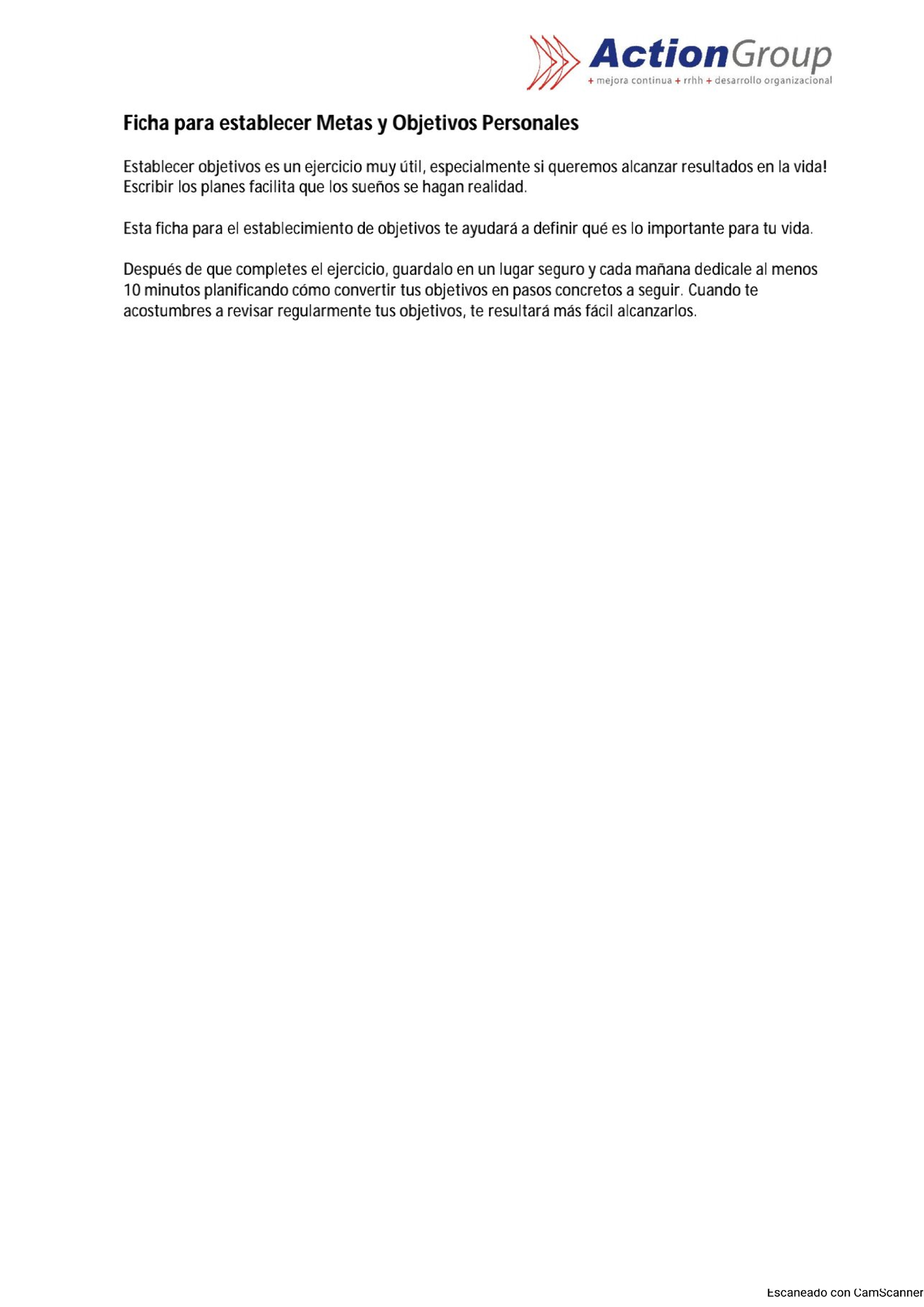 ActionGroup
+ mejora continua + rrhh + desarrollo organizacional

Ficha para establecer Metas y Objetivos Personales

Establecer objetivos es un ejercicio muy útil, especialmente si queremos alcanzar resultados en la vida! Escribir los planes facilita que los sueños se hagan realidad.

Esta ficha para el establecimiento de objetivos te ayudará a definir qué es lo importante para tu vida.

Después de que completes el ejercicio, guardalo en un lugar seguro y cada mañana dedicale al menos 10 minutos planificando cómo convertir tus objetivos en pasos concretos a seguir. Cuando te acostumbres a revisar regularmente tus objetivos, te resultará más fácil alcanzarlos.

Escaneado con CamScanner